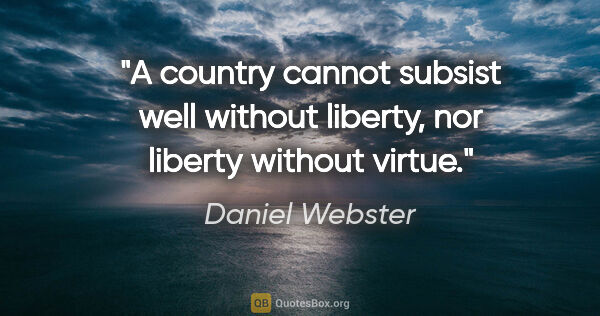 "A country cannot subsist well without liberty, nor liberty without virtue."

Daniel Webster

QB QuotesBox.org